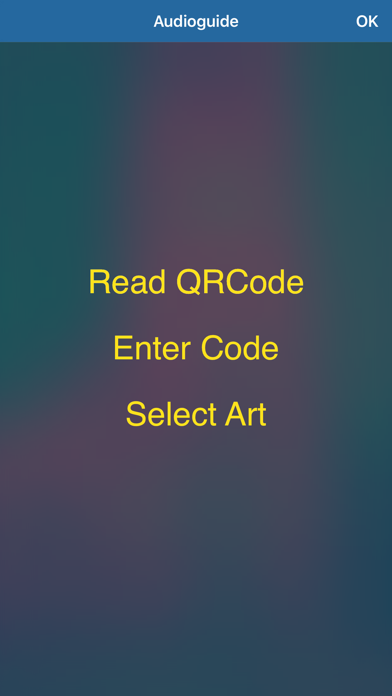 Audioguide OK

Read QRCode

Enter Code

Select Art